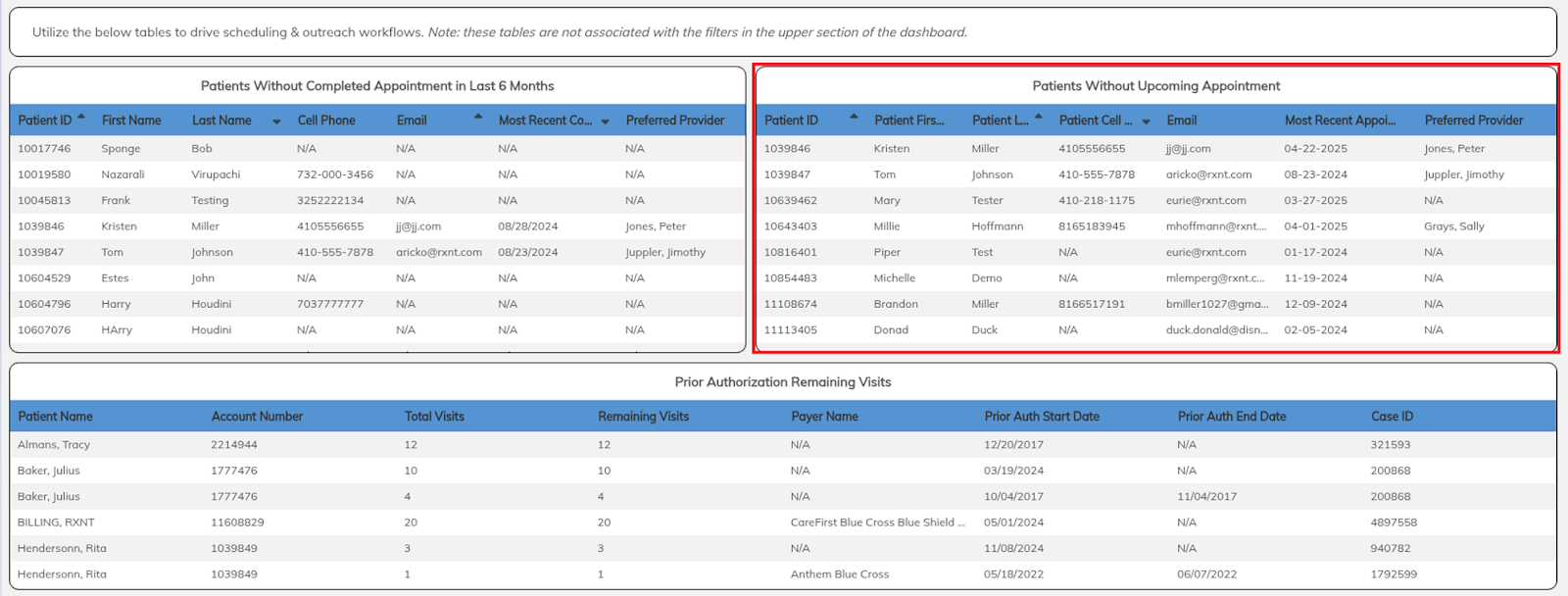 Utilize the below tables to drive scheduling & outreach workflows. Note: these tables are not associated with the filters in the upper section of the dashboard.

Patients Without Completed Appointment in Last 6 Months

| Patient ID | First Name | Last Name | Cell Phone | Email | Most Recent Co... | Preferred Provider |
|---|---|---|---|---|---|---|
| 10017746 | Sponge | Bob | N/A | N/A | N/A | N/A |
| 10019580 | Nazarali | Virupachi | 732-000-3456 | N/A | N/A | N/A |
| 10045813 | Frank | Testing | 3252222134 | N/A | N/A | N/A |
| 1039846 | Kristen | Miller | 4105556655 | jj@jj.com | 08/28/2024 | Jones, Peter |
| 1039847 | Tom | Johnson | 410-555-7878 | aricko@rxnt.com | 08/23/2024 | Juppler, Jimothy |
| 10604529 | Estes | John | N/A | N/A | N/A | N/A |
| 10604796 | Harry | Houdini | 7037777777 | N/A | N/A | N/A |
| 10607076 | HArry | Houdini | N/A | N/A | N/A | N/A |

Patients Without Upcoming Appointment

| Patient ID | Patient Firs... | Patient L... | Patient Cell ... | Email | Most Recent Appoi... | Preferred Provider |
|---|---|---|---|---|---|---|
| 1039846 | Kristen | Miller | 4105556655 | jj@jj.com | 04-22-2025 | Jones, Peter |
| 1039847 | Tom | Johnson | 410-555-7878 | aricko@rxnt.com | 08-23-2024 | Juppler, Jimothy |
| 10639462 | Mary | Tester | 410-218-1175 | eurie@rxnt.com | 03-27-2025 | N/A |
| 10643403 | Millie | Hoffmann | 8165183945 | mhoffmann@rxnt.... | 04-01-2025 | Grays, Sally |
| 10816401 | Piper | Test | N/A | eurie@rxnt.com | 01-17-2024 | N/A |
| 10854483 | Michelle | Demo | N/A | mlemperg@rxnt.c... | 11-19-2024 | N/A |
| 11108674 | Brandon | Miller | 8166517191 | bmiller1027@gma... | 12-09-2024 | N/A |
| 11113405 | Donad | Duck | N/A | duck.donald@disn... | 02-05-2024 | N/A |

Prior Authorization Remaining Visits

| Patient Name | Account Number | Total Visits | Remaining Visits | Payer Name | Prior Auth Start Date | Prior Auth End Date | Case ID |
|---|---|---|---|---|---|---|---|
| Almans, Tracy | 2214944 | 12 | 12 | N/A | 12/20/2017 | N/A | 321593 |
| Baker, Julius | 1777476 | 10 | 10 | N/A | 03/19/2024 | N/A | 200868 |
| Baker, Julius | 1777476 | 4 | 4 | N/A | 10/04/2017 | 11/04/2017 | 200868 |
| BILLING, RXNT | 11608829 | 20 | 20 | CareFirst Blue Cross Blue Shield ... | 05/01/2024 | N/A | 4897558 |
| Hendersonn, Rita | 1039849 | 3 | 3 | N/A | 11/08/2024 | N/A | 940782 |
| Hendersonn, Rita | 1039849 | 1 | 1 | Anthem Blue Cross | 05/18/2022 | 06/07/2022 | 1792599 |